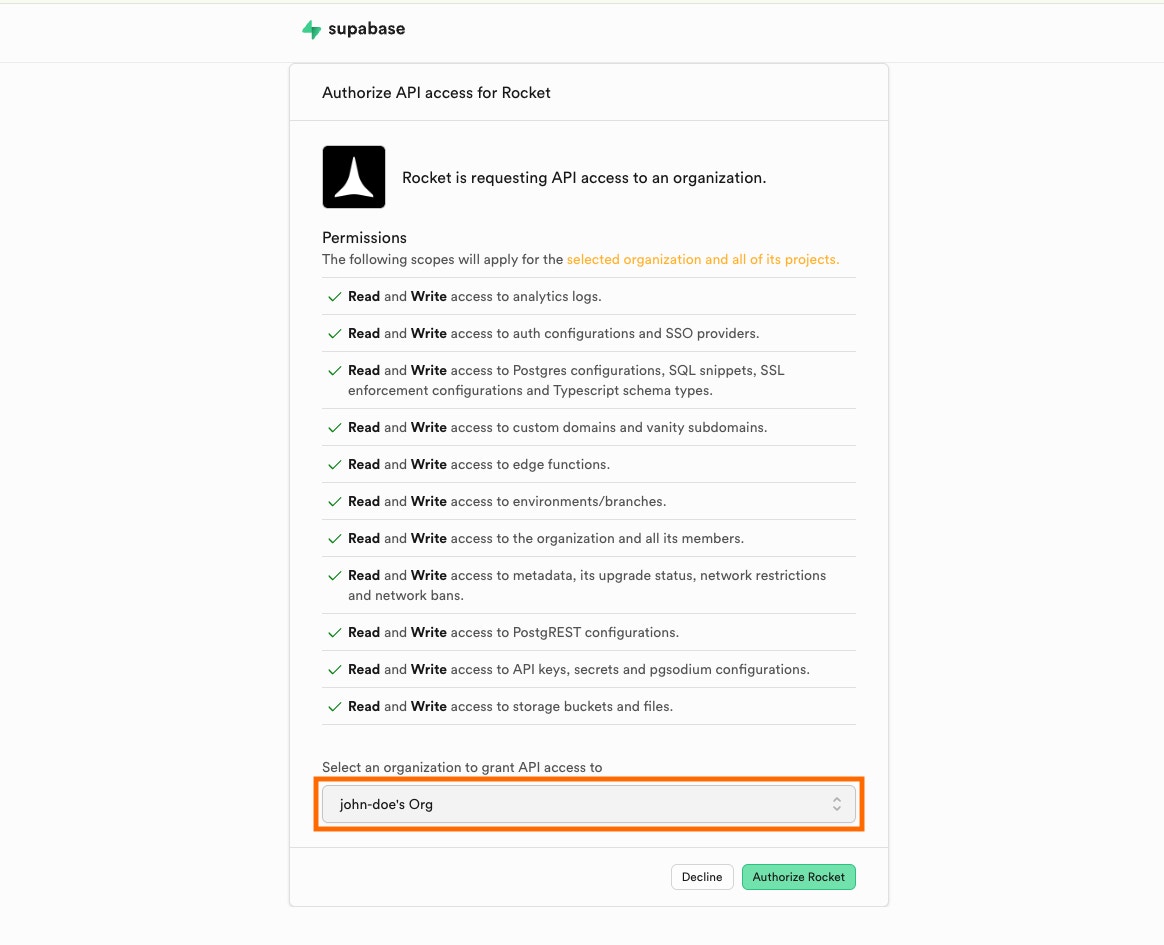 supabase

Authorize API access for Rocket

Rocket is requesting API access to an organization.

Permissions
The following scopes will apply for the selected organization and all of its projects.

Read and Write access to analytics logs.

Read and Write access to auth configurations and SSO providers.

Read and Write access to Postgres configurations, SQL snippets, SSL enforcement configurations and Typescript schema types.

Read and Write access to custom domains and vanity subdomains.

Read and Write access to edge functions.

Read and Write access to environments/branches.

Read and Write access to the organization and all its members.

Read and Write access to metadata, its upgrade status, network restrictions and network bans.

Read and Write access to PostgREST configurations.

Read and Write access to API keys, secrets and pgsodium configurations.

Read and Write access to storage buckets and files.

Select an organization to grant API access to

john-doe's Org

Decline

Authorize Rocket